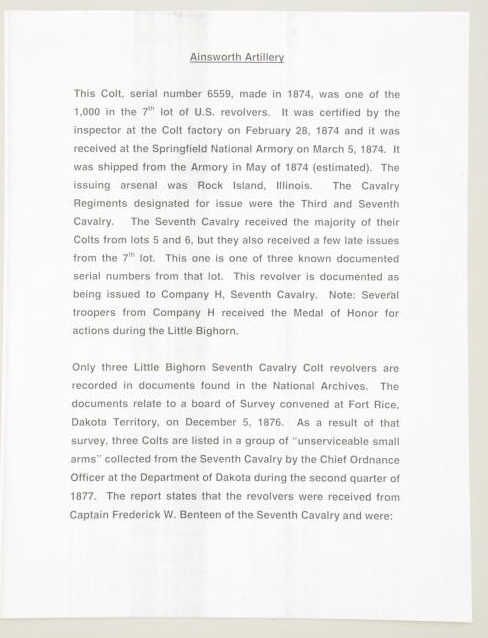 Ainsworth Artillery

This Colt, serial number 6559, made in 1874, was one of the 1,000 in the 7$^{th}$ lot of U.S. revolvers. It was certified by the inspector at the Colt factory on February 28, 1874 and it was received at the Springfield National Armory on March 5, 1874. It was shipped from the Armory in May of 1874 (estimated). The issuing arsenal was Rock Island, Illinois. The Cavalry Regiments designated for issue were the Third and Seventh Cavalry. The Seventh Cavalry received the majority of their Colts from lots 5 and 6, but they also received a few late issues from the 7$^{th}$ lot. This one is one of three known documented serial numbers from that lot. This revolver is documented as being issued to Company H, Seventh Cavalry. Note: Several troopers from Company H received the Medal of Honor for actions during the Little Bighorn.

Only three Little Bighorn Seventh Cavalry Colt revolvers are recorded in documents found in the National Archives. The documents relate to a board of Survey convened at Fort Rice, Dakota Territory, on December 5, 1876. As a result of that survey, three Colts are listed in a group of "unserviceable small arms" collected from the Seventh Cavalry by the Chief Ordnance Officer at the Department of Dakota during the second quarter of 1877. The report states that the revolvers were received from Captain Frederick W. Benteen of the Seventh Cavalry and were: